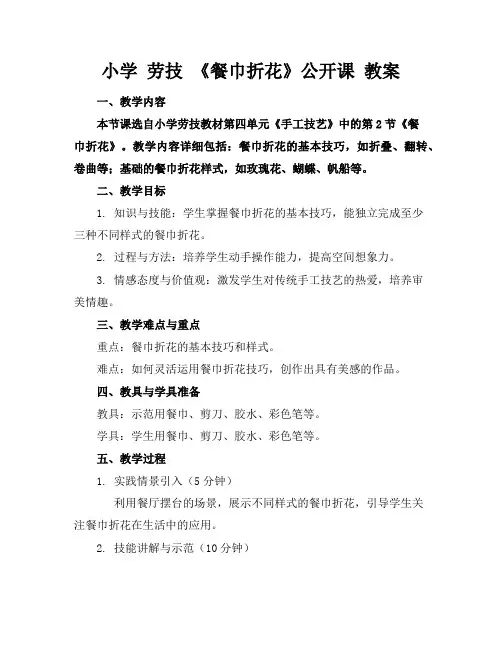 小学 劳技 《餐巾折花》公开课 教案

一、教学内容

本节课选自小学劳技教材第四单元《手工技艺》中的第2节《餐巾折花》。教学内容详细包括：餐巾折花的基本技巧，如折叠、翻转、卷曲等；基础的餐巾折花样式，如玫瑰花、蝴蝶、帆船等。

二、教学目标

1. 知识与技能：学生掌握餐巾折花的基本技巧，能独立完成至少三种不同样式的餐巾折花。

2. 过程与方法：培养学生动手操作能力，提高空间想象力。

3. 情感态度与价值观：激发学生对传统手工技艺的热爱，培养审美情趣。

三、教学难点与重点

重点：餐巾折花的基本技巧和样式。

难点：如何灵活运用餐巾折花技巧，创作出具有美感的作品。

四、教具与学具准备

教具：示范用餐巾、剪刀、胶水、彩色笔等。

学具：学生用餐巾、剪刀、胶水、彩色笔等。

五、教学过程

1. 实践情景引入（5分钟）

利用餐厅摆台的场景，展示不同样式的餐巾折花，引导学生关注餐巾折花在生活中的应用。

2. 技能讲解与示范（10分钟）